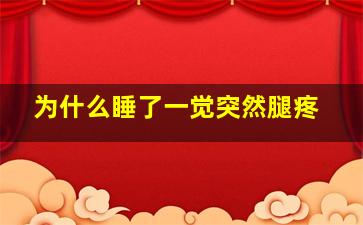 为什么睡了一觉突然腿疼